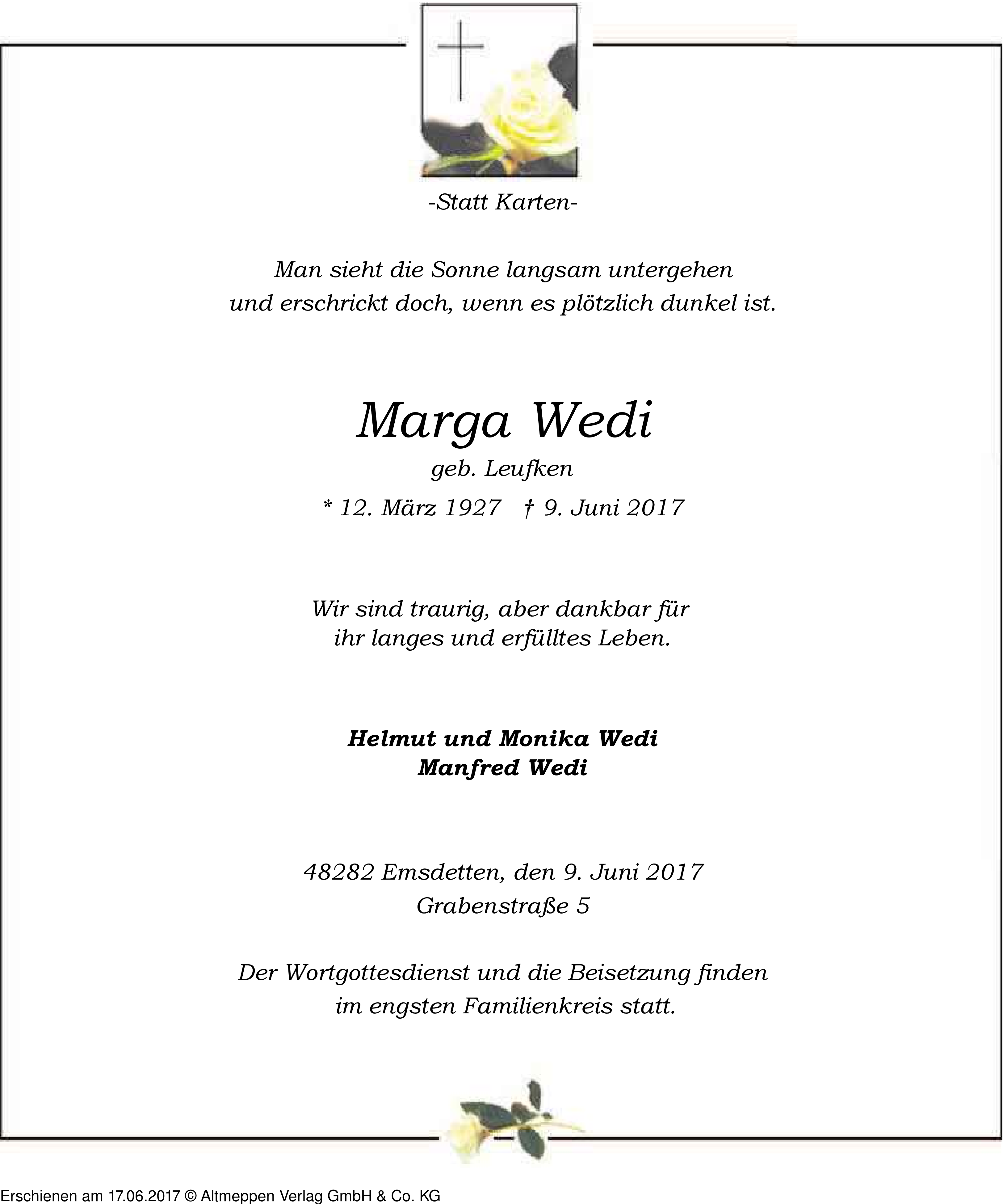 -Statt Karten-

Man sieht die Sonne langsam untergehen
und erschrickt doch, wenn es plötzlich dunkel ist.

Marga Wedi
geb. Leufken
* 12. März 1927 † 9. Juni 2017

Wir sind traurig, aber dankbar für
ihr langes und erfülltes Leben.

Helmut und Monika Wedi
Manfred Wedi

48282 Emsdetten, den 9. Juni 2017
Grabenstraße 5

Der Wortgottesdienst und die Beisetzung finden
im engsten Familienkreis statt.

Erschienen am 17.06.2017 © Altmeppen Verlag GmbH & Co. KG